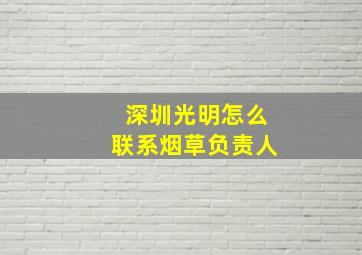 深圳光明怎么
联系烟草负责人